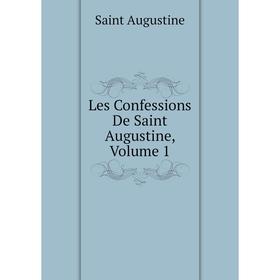 Saint Augustine

Les Confessions De Saint Augustine, Volume 1